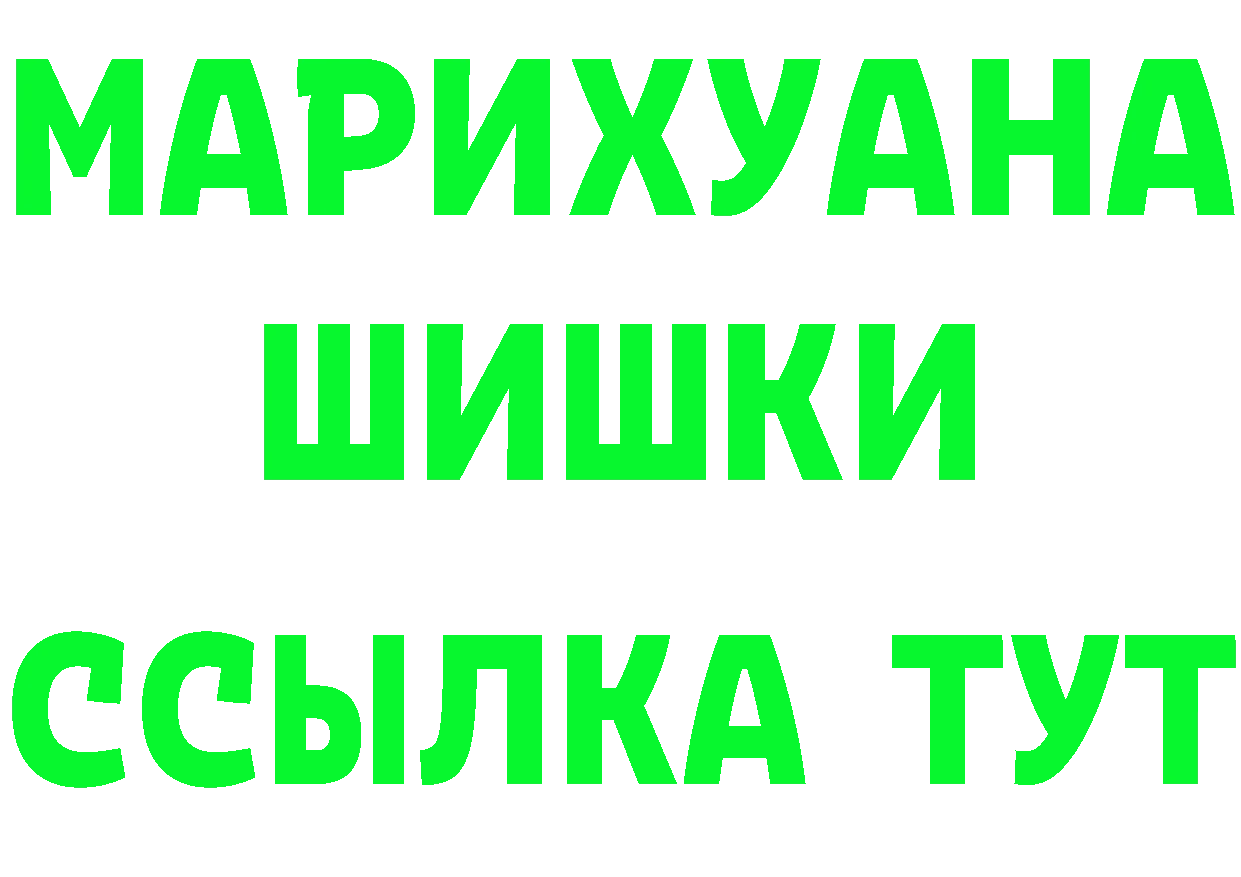 МАРИХУАНА
ШИШКИ
ССЫЛКА ТУТ